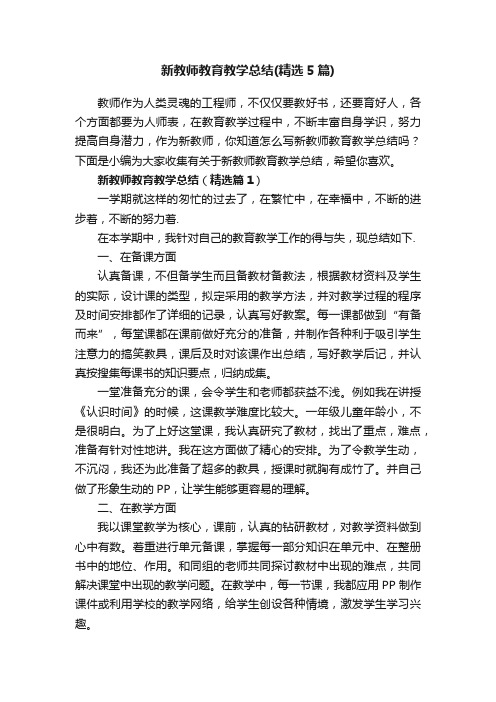 新教师教育教学总结(精选5篇)

教师作为人类灵魂的工程师，不仅仅要教好书，还要育好人，各个方面都要为人师表，在教育教学过程中，不断丰富自身学识，努力提高自身潜力，作为新教师，你知道怎么写新教师教育教学总结吗？下面是小编为大家收集有关于新教师教育教学总结，希望你喜欢。

新教师教育教学总结（精选篇1）

一学期就这样的匆忙的过去了，在繁忙中，在幸福中，不断的进步着，不断的努力着.

在本学期中，我针对自己的教育教学工作的得与失，现总结如下.

一、在备课方面

认真备课，不但备学生而且备教材备教法，根据教材资料及学生的实际，设计课的类型，拟定采用的教学方法，并对教学过程的程序及时间安排都作了详细的记录，认真写好教案。每一课都做到“有备而来”，每堂课都在课前做好充分的准备，并制作各种利于吸引学生注意力的搞笑教具，课后及时对该课作出总结，写好教学后记，并认真按搜集每课书的知识要点，归纳成集。

一堂准备充分的课，会令学生和老师都获益不浅。例如我在讲授《认识时间》的时候，这课教学难度比较大。一年级儿童年龄小，不是很明白。为了上好这堂课，我认真研究了教材，找出了重点，难点，准备有针对性地讲。我在这方面做了精心的安排。为了令教学生动，不沉闷，我还为此准备了超多的教具，授课时就胸有成竹了。并自己做了形象生动的PP，让学生能够更容易的理解。

二、在教学方面

我以课堂教学为核心，课前，认真的钻研教材，对教学资料做到心中有数。着重进行单元备课，掌握每一部分知识在单元中、在整册书中的地位、作用。和同组的老师共同探讨教材中出现的难点，共同解决课堂中出现的教学问题。在教学中，每一节课，我都应用PP制作课件或利用学校的教学网络，给学生创设各种情境，激发学生学习兴趣。